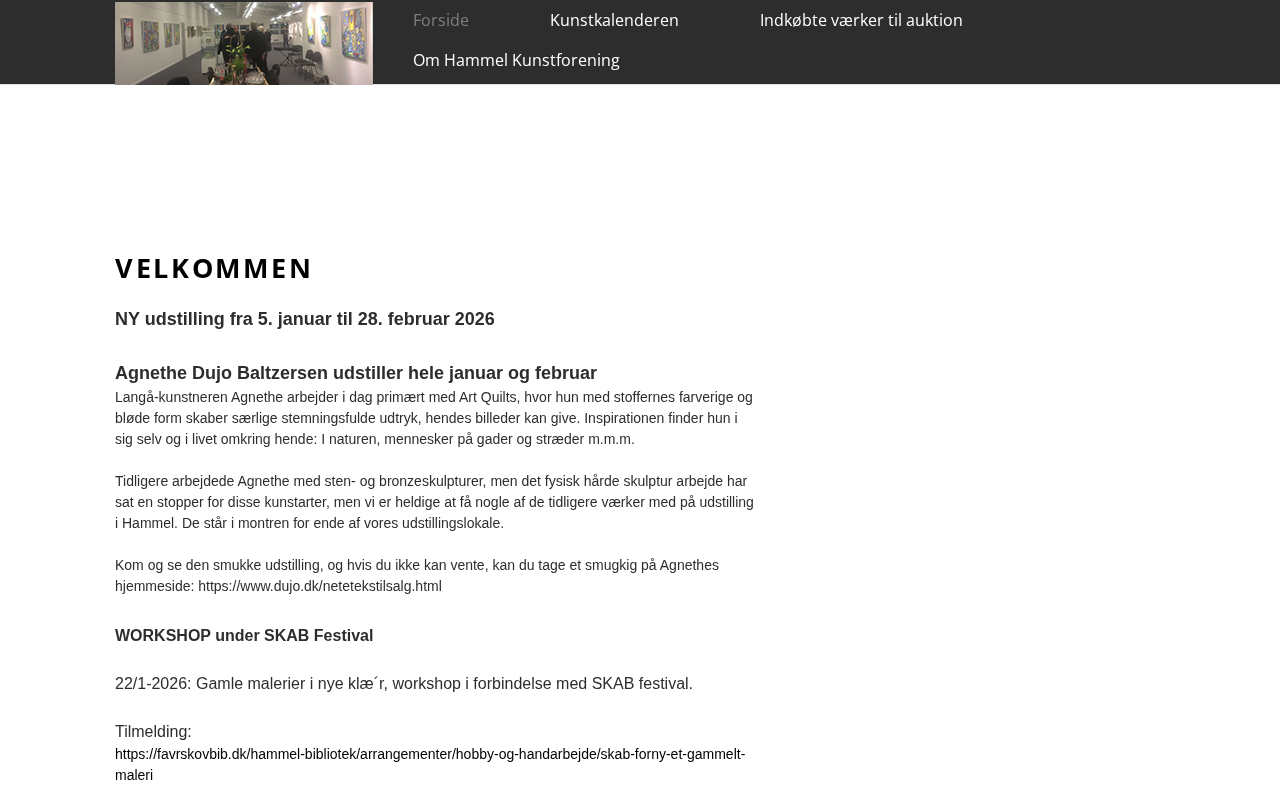 Forside
Kunstkalenderen
Indkøbte værker til auktion
Om Hammel Kunstforening

VELKOMMEN

NY udstilling fra 5. januar til 28. februar 2026

Agnethe Dujo Baltzersen udstiller hele januar og februar
Langå-kunstneren Agnethe arbejder i dag primært med Art Quilts, hvor hun med stoffernes farverige og bløde form skaber særlige stemningsfulde udtryk, hendes billeder kan give. Inspirationen finder hun i sig selv og i livet omkring hende: I naturen, mennesker på gader og stræder m.m.m.

Tidligere arbejdede Agnethe med sten- og bronzeskulpturer, men det fysisk hårde skulptur arbejde har sat en stopper for disse kunstarter, men vi er heldige at få nogle af de tidligere værker med på udstilling i Hammel. De står i montren for ende af vores udstillingslokale.

Kom og se den smukke udstilling, og hvis du ikke kan vente, kan du tage et smugkig på Agnethes hjemmeside: https://www.dujo.dk/netetekstilsalg.html

WORKSHOP under SKAB Festival

22/1-2026: Gamle malerier i nye klæ´r, workshop i forbindelse med SKAB festival.

Tilmelding:
https://favrskovbib.dk/hammel-bibliotek/arrangementer/hobby-og-handarbejde/skab-forny-et-gammelt-maleri